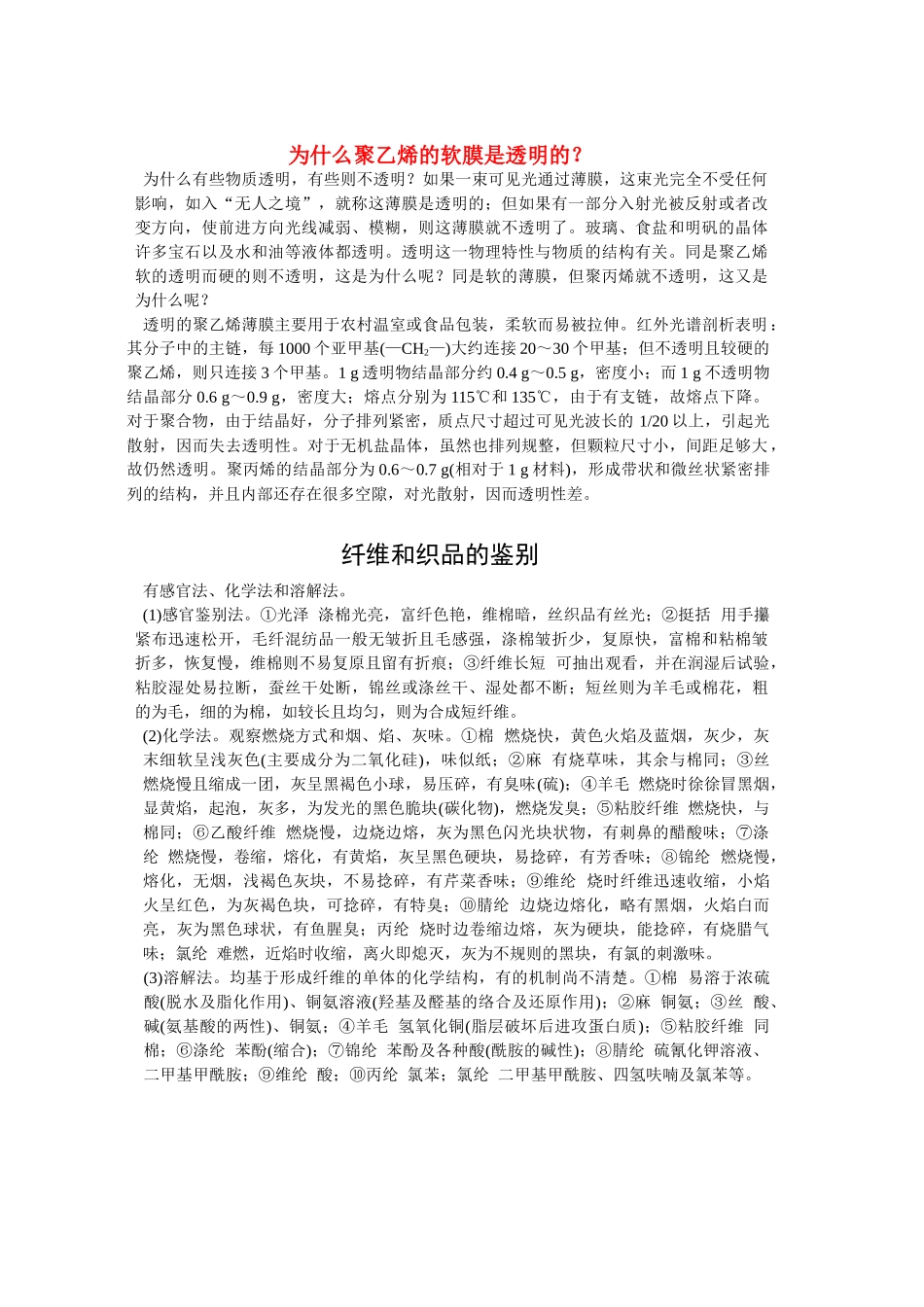 为什么聚乙烯的软膜是透明的？

为什么有些物质透明，有些则不透明？如果一束可见光通过薄膜，这束光完全不受任何影响，如入“无人之境”，就称这薄膜是透明的；但如果有一部分入射光被反射或者改变方向，使前进方向光线减弱、模糊，则这薄膜就不透明了。玻璃、食盐和明矾的晶体许多宝石以及水和油等液体都透明。透明这一物理特性与物质的结构有关。同是聚乙烯软的透明而硬的则不透明，这是为什么呢？同是软的薄膜，但聚丙烯就不透明，这又是为什么呢？

透明的聚乙烯薄膜主要用于农村温室或食品包装，柔软而易被拉伸。红外光谱剖析表明：其分子中的主链，每 1000 个亚甲基(—$CH_2$—)大约连接 20～30 个甲基；但不透明且较硬的聚乙烯，则只连接 3 个甲基。1 g 透明物结晶部分约 0.4 g～0.5 g，密度小；而 1 g 不透明物结晶部分 0.6 g～0.9 g，密度大；熔点分别为 115℃和 135℃，由于有支链，故熔点下降。对于聚合物，由于结晶好，分子排列紧密，质点尺寸超过可见光波长的 1/20 以上，引起光散射，因而失去透明性。对于无机盐晶体，虽然也排列规整，但颗粒尺寸小，间距足够大，故仍然透明。聚丙烯的结晶部分为 0.6～0.7 g(相对于 1 g 材料)，形成带状和微丝状紧密排列的结构，并且内部还存在很多空隙，对光散射，因而透明性差。

纤维和织品的鉴别

有感官法、化学法和溶解法。

(1)感官鉴别法。①光泽 涤棉光亮，富纤色艳，维棉暗，丝织品有丝光；②挺括 用手攥紧布迅速松开，毛纤混纺品一般无皱折且毛感强，涤棉皱折少，复原快，富棉和粘棉皱折多，恢复慢，维棉则不易复原且留有折痕；③纤维长短 可抽出观看，并在润湿后试验，粘胶湿处易拉断，蚕丝干处断，锦丝或涤丝干、湿处都不断；短丝则为羊毛或棉花，粗的为毛，细的为棉，如较长且均匀，则为合成短纤维。

(2)化学法。观察燃烧方式和烟、焰、灰味。①棉 燃烧快，黄色火焰及蓝烟，灰少，灰末细软呈浅灰色(主要成分为二氧化硅)，味似纸；②麻 有烧草味，其余与棉同；③丝 燃烧慢且缩成一团，灰呈黑褐色小球，易压碎，有臭味(硫)；④羊毛 燃烧时徐徐冒黑烟，显黄焰，起泡，灰多，为发光的黑色脆块(碳化物)，燃烧发臭；⑤粘胶纤维 燃烧快，与棉同；⑥乙酸纤维 燃烧慢，边烧边熔，灰为黑色闪光块状物，有刺鼻的醋酸味；⑦涤纶 燃烧慢，卷缩，熔化，有黄焰，灰呈黑色硬块，易捻碎，有芳香味；⑧锦纶 燃烧慢，熔化，无烟，浅褐色灰块，不易捻碎，有芹菜香味；⑨维纶 烧时纤维迅速收缩，小焰火呈红色，为灰褐色块，可捻碎，有特臭；⑩腈纶 边烧边熔化，略有黑烟，火焰白而亮，灰为黑色球状，有鱼腥臭；丙纶 烧时边卷缩边熔，灰为硬块，能捻碎，有烧腊气味；氯纶 难燃，近焰时收缩，离火即熄灭，灰为不规则的黑块，有氯的刺激味。

(3)溶解法。均基于形成纤维的单体的化学结构，有的机制尚不清楚。①棉 易溶于浓硫酸(脱水及脂化作用)、铜氨溶液(羟基及醛基的络合及还原作用)；②麻 铜氨；③丝 酸、碱(氨基酸的两性)、铜氨；④羊毛 氢氧化铜(脂层破坏后进攻蛋白质)；⑤粘胶纤维 同棉；⑥涤纶 苯酚(缩合)；⑦锦纶 苯酚及各种酸(酰胺的碱性)；⑧腈纶 硫氰化钾溶液、二甲基甲酰胺；⑨维纶 酸；⑩丙纶 氯苯；氯纶 二甲基甲酰胺、四氢呋喃及氯苯等。